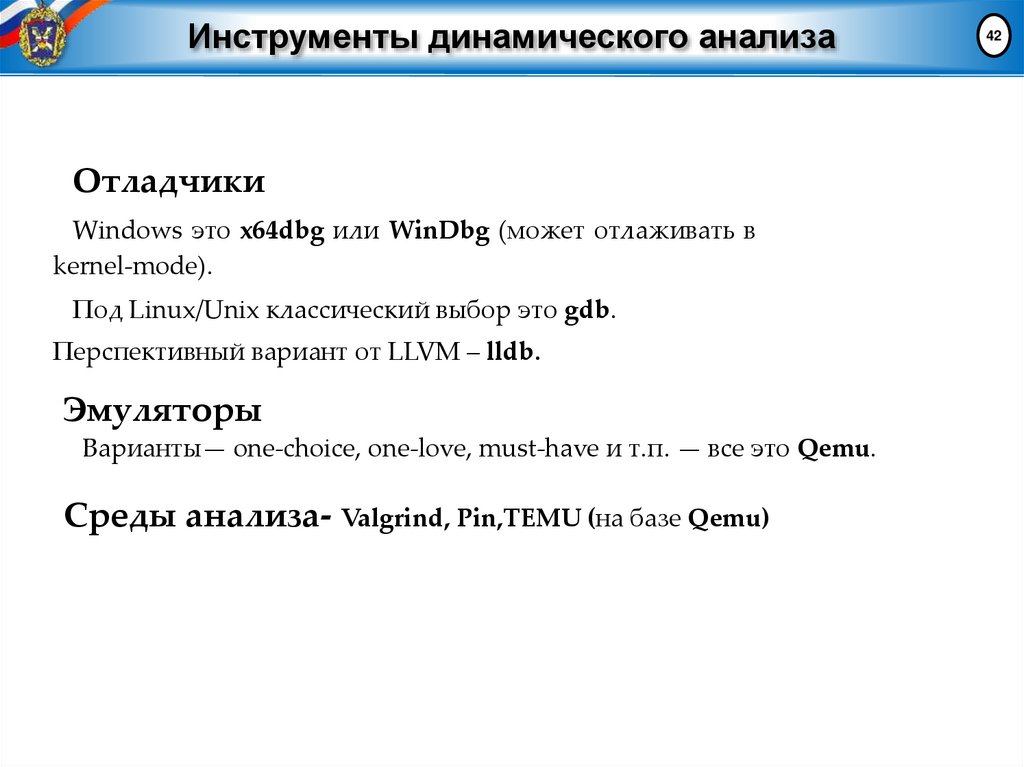 Инструменты динамического анализа

42

Отладчики

Windows это x64dbg или WinDbg (может отлаживать в kernel-mode).

Под Linux/Unix классический выбор это gdb.

Перспективный вариант от LLVM – lldb.

Эмуляторы

Варианты— one-choice, one-love, must-have и т.п. — все это Qemu.

Среды анализа- Valgrind, Pin,TEMU (на базе Qemu)